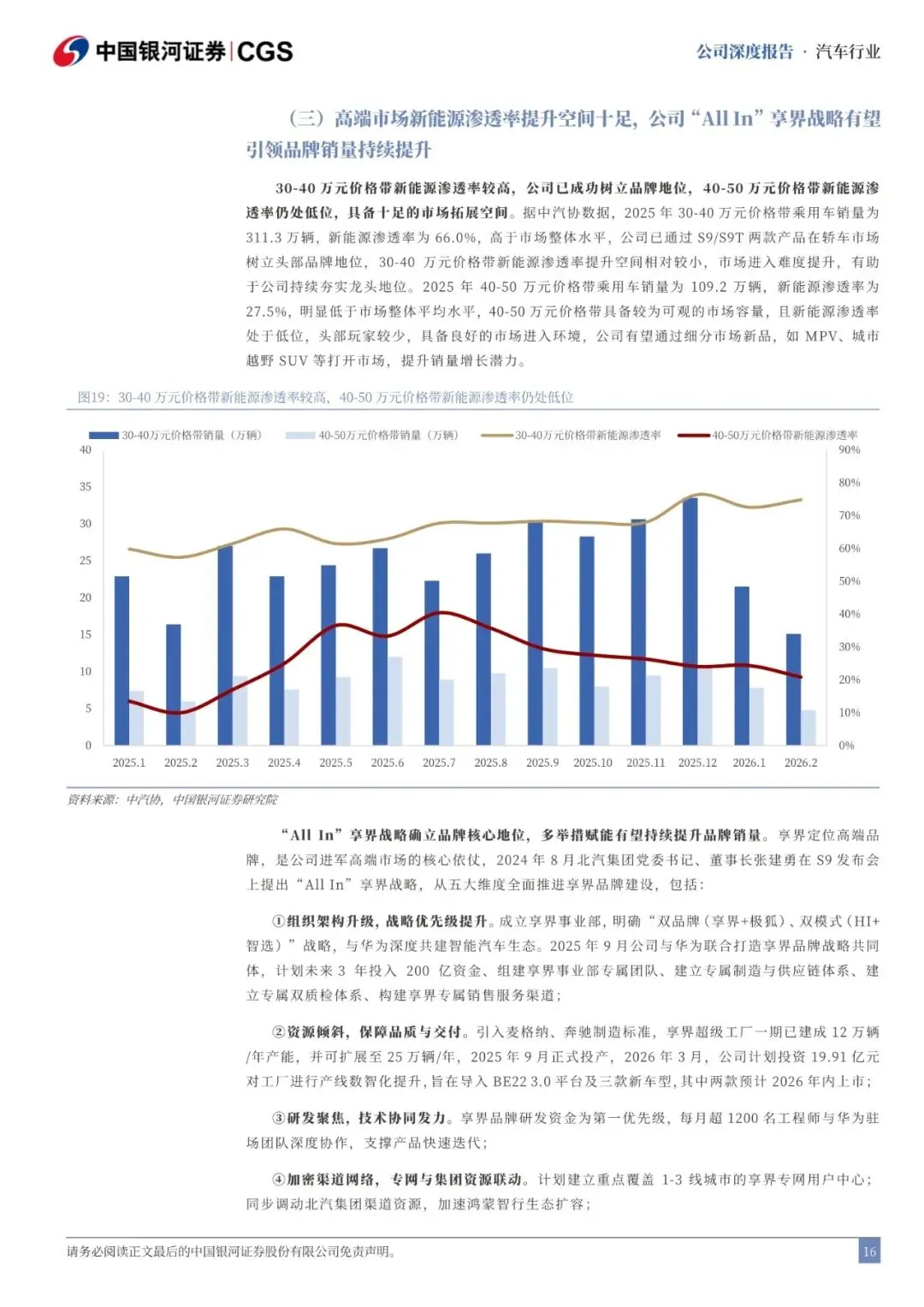 中国银河证券|CGS

公司深度报告 · 汽车行业

（三）高端市场新能源渗透率提升空间十足，公司“All In”享界战略有望引领品牌销量持续提升

30-40 万元价格带新能源渗透率较高，公司已成功树立品牌地位，40-50 万元价格带新能源渗透率仍处低位，具备十足的市场拓展空间。据中汽协数据，2025 年 30-40 万元价格带乘用车销量为 311.3 万辆，新能源渗透率为 66.0%，高于市场整体水平，公司已通过 S9/S9T 两款产品在轿车市场树立头部品牌地位，30-40 万元价格带新能源渗透率提升空间相对较小，市场进入难度提升，有助于公司持续夯实龙头地位。2025 年 40-50 万元价格带乘用车销量为 109.2 万辆，新能源渗透率为 27.5%，明显低于市场整体平均水平，40-50 万元价格带具备较为可观的市场容量，且新能源渗透率处于低位，头部玩家较少，具备良好的市场进入环境，公司有望通过细分市场新品，如 MPV、城市越野 SUV 等打开市场，提升销量增长潜力。

图19：30-40 万元价格带新能源渗透率较高，40-50 万元价格带新能源渗透率仍处低位

30-40万元价格带销量（万辆） 40-50万元价格带销量（万辆） 30-40万元价格带新能源渗透率 40-50万元价格带新能源渗透率

40
35
30
25
20
15
10
5
0

90%
80%
70%
60%
50%
40%
30%
20%
10%
0%

2025.1 2025.2 2025.3 2025.4 2025.5 2025.6 2025.7 2025.8 2025.9 2025.10 2025.11 2025.12 2026.1 2026.2

资料来源：中汽协，中国银河证券研究院

“All In”享界战略确立品牌核心地位，多举措赋能有望持续提升品牌销量。享界定位高端品牌，是公司进军高端市场的核心依仗，2024 年 8 月北汽集团党委书记、董事长张建勇在 S9 发布会上提出“All In”享界战略，从五大维度全面推进享界品牌建设，包括：

①组织架构升级，战略优先级提升。成立享界事业部，明确“双品牌（享界+极狐）、双模式（HI+智选）”战略，与华为深度共建智能汽车生态。2025 年 9 月公司与华为联合打造享界品牌战略共同体，计划未来 3 年投入 200 亿资金、组建享界事业部专属团队、建立专属制造与供应链体系、建立专属双质检体系、构建享界专属销售服务渠道；

②资源倾斜，保障品质与交付。引入麦格纳、奔驰制造标准，享界超级工厂一期已建成 12 万辆/年产能，并可扩展至 25 万辆/年，2025 年 9 月正式投产，2026 年 3 月，公司计划投资 19.91 亿元对工厂进行产线数智化提升，旨在导入 BE22 3.0 平台及三款新车型，其中两款预计 2026 年内上市；

③研发聚焦，技术协同发力。享界品牌研发资金为第一优先级，每月超 1200 名工程师与华为驻场团队深度协作，支撑产品快速迭代；

④加密渠道网络，专网与集团资源联动。计划建立重点覆盖 1-3 线城市的享界专网用户中心；同步调动北汽集团渠道资源，加速鸿蒙智行生态扩容；

请务必阅读正文最后的中国银河证券股份有限公司免责声明。

16